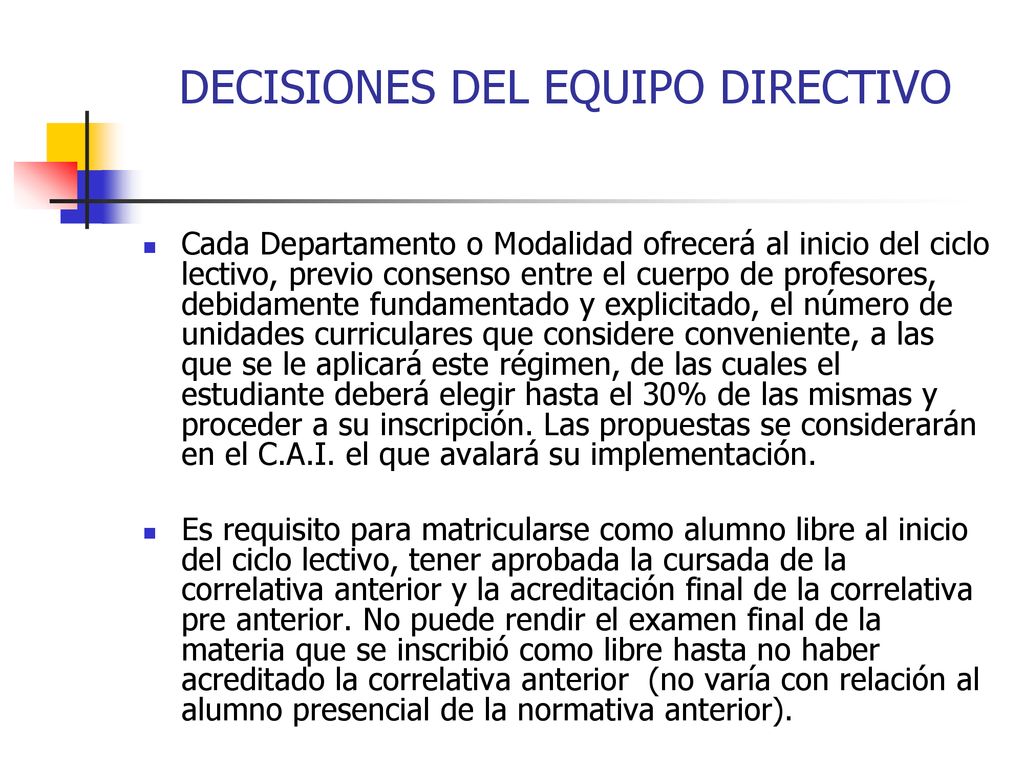 DECISIONES DEL EQUIPO DIRECTIVO

Cada Departamento o Modalidad ofrecerá al inicio del ciclo lectivo, previo consenso entre el cuerpo de profesores, debidamente fundamentado y explicitado, el número de unidades curriculares que considere conveniente, a las que se le aplicará este régimen, de las cuales el estudiante deberá elegir hasta el 30% de las mismas y proceder a su inscripción. Las propuestas se considerarán en el C.A.I. el que avalará su implementación.

Es requisito para matricularse como alumno libre al inicio del ciclo lectivo, tener aprobada la cursada de la correlativa anterior y la acreditación final de la correlativa pre anterior. No puede rendir el examen final de la materia que se inscribió como libre hasta no haber acreditado la correlativa anterior (no varía con relación al alumno presencial de la normativa anterior).